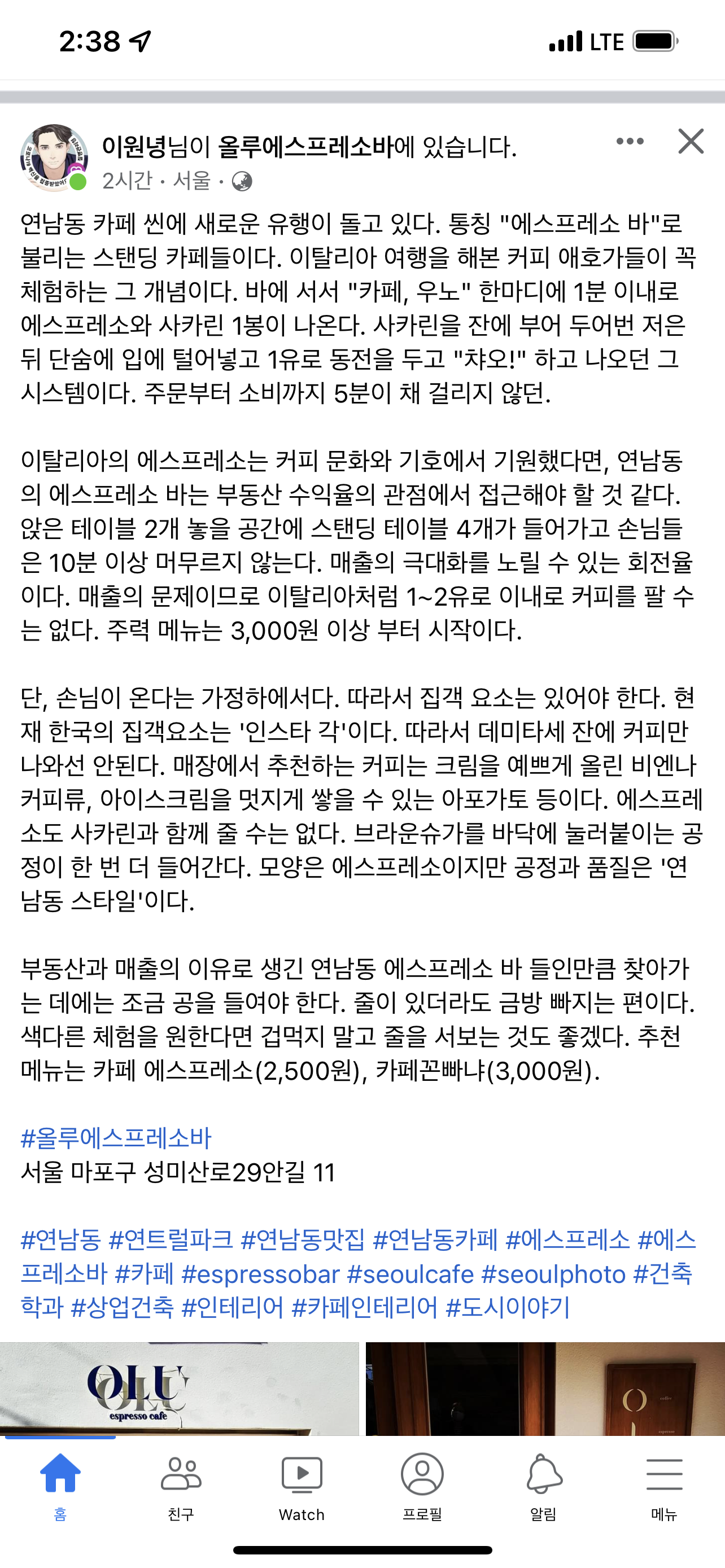 2:38

LTE

이원녕님이 올루에스프레소바에 있습니다.

2시간 · 서울 ·

연남동 카페 씬에 새로운 유행이 돌고 있다. 통칭 "에스프레소 바"로 불리는 스탠딩 카페들이다. 이탈리아 여행을 해본 커피 애호가들이 꼭 체험하는 그 개념이다. 바에 서서 "카페, 우노" 한마디에 1분 이내로 에스프레소와 사카린 1봉이 나온다. 사카린을 잔에 부어 두어번 저은 뒤 단숨에 입에 털어넣고 1유로 동전을 두고 "챠오!" 하고 나오던 그 시스템이다. 주문부터 소비까지 5분이 채 걸리지 않던.

이탈리아의 에스프레소는 커피 문화와 기호에서 기원했다면, 연남동의 에스프레소 바는 부동산 수익율의 관점에서 접근해야 할 것 같다. 앉은 테이블 2개 놓을 공간에 스탠딩 테이블 4개가 들어가고 손님들은 10분 이상 머무르지 않는다. 매출의 극대화를 노릴 수 있는 회전율이다. 매출의 문제이므로 이탈리아처럼 1~2유로 이내로 커피를 팔 수는 없다. 주력 메뉴는 3,000원 이상 부터 시작이다.

단, 손님이 온다는 가정하에서다. 따라서 집객 요소는 있어야 한다. 현재 한국의 집객요소는 '인스타 각'이다. 따라서 데미타세 잔에 커피만 나와선 안된다. 매장에서 추천하는 커피는 크림을 예쁘게 올린 비엔나 커피류, 아이스크림을 멋지게 쌓을 수 있는 아포가토 등이다. 에스프레소도 사카린과 함께 줄 수는 없다. 브라운슈가를 바닥에 눌러붙이는 공정이 한 번 더 들어간다. 모양은 에스프레소이지만 공정과 품질은 '연남동 스타일'이다.

부동산과 매출의 이유로 생긴 연남동 에스프레소 바 들인만큼 찾아가는 데에는 조금 공을 들여야 한다. 줄이 있더라도 금방 빠지는 편이다. 색다른 체험을 원한다면 겁먹지 말고 줄을 서보는 것도 좋겠다. 추천 메뉴는 카페 에스프레소(2,500원), 카페꼰빠냐(3,000원).

#올루에스프레소바
서울 마포구 성미산로29안길 11

#연남동 #연트럴파크 #연남동맛집 #연남동카페 #에스프레소 #에스프레소바 #카페 #espressobar #seoulcafe #seoulphoto #건축학과 #상업건축 #인테리어 #카페인테리어 #도시이야기

OLU
espresso cafe

홈 친구 Watch 프로필 알림 메뉴